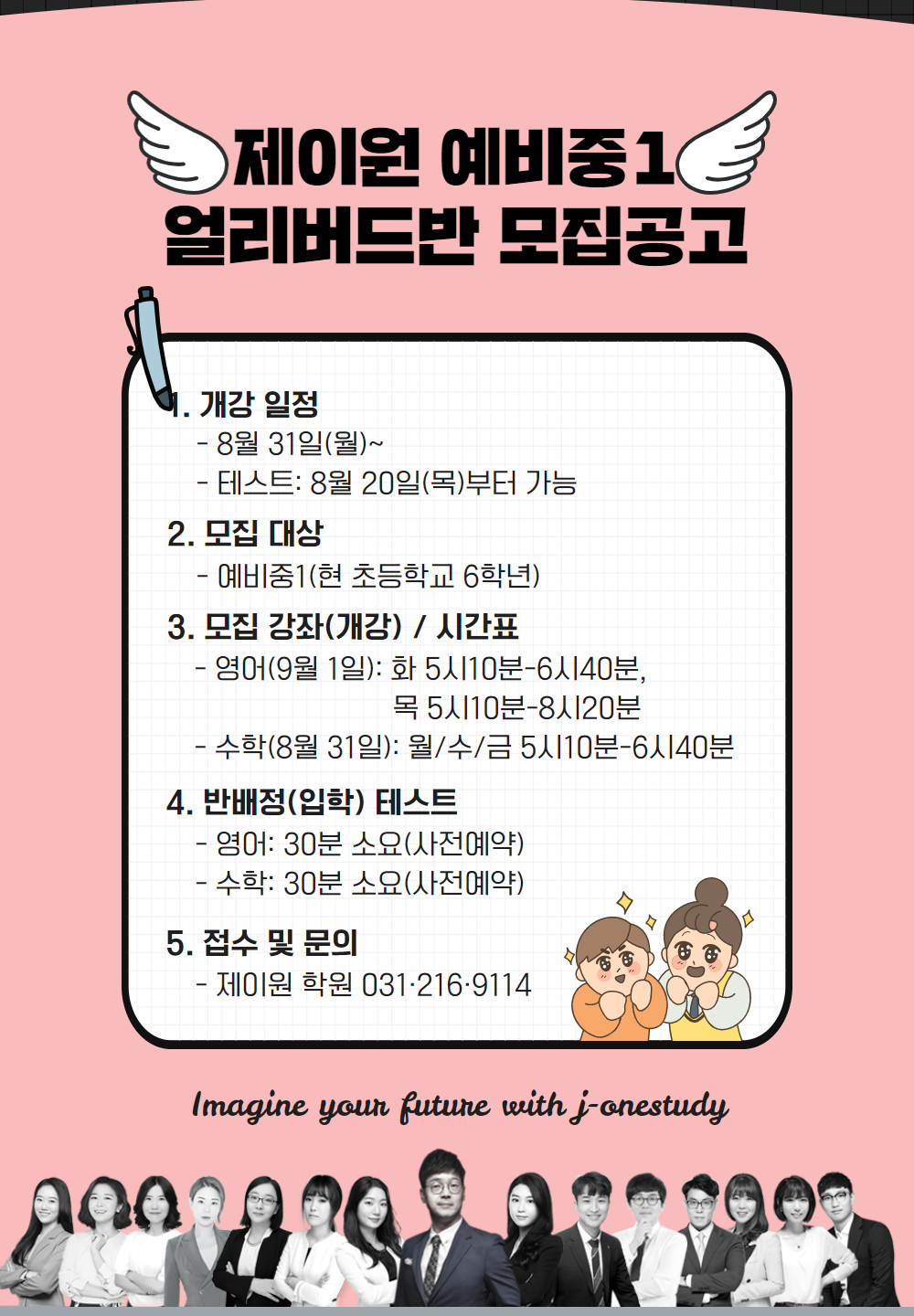 제이원 예비중1
얼리버드반 모집공고

1. 개강 일정
- 8월 31일(월)~
- 테스트: 8월 20일(목)부터 가능

2. 모집 대상
- 예비중1(현 초등학교 6학년)

3. 모집 강좌(개강) / 시간표
- 영어(9월 1일): 화 5시10분-6시40분, 목 5시10분-8시20분
- 수학(8월 31일): 월/수/금 5시10분-6시40분

4. 반배정(입학) 테스트
- 영어: 30분 소요(사전예약)
- 수학: 30분 소요(사전예약)

5. 접수 및 문의
- 제이원 학원 031·216·9114

Imagine your future with j-onestudy